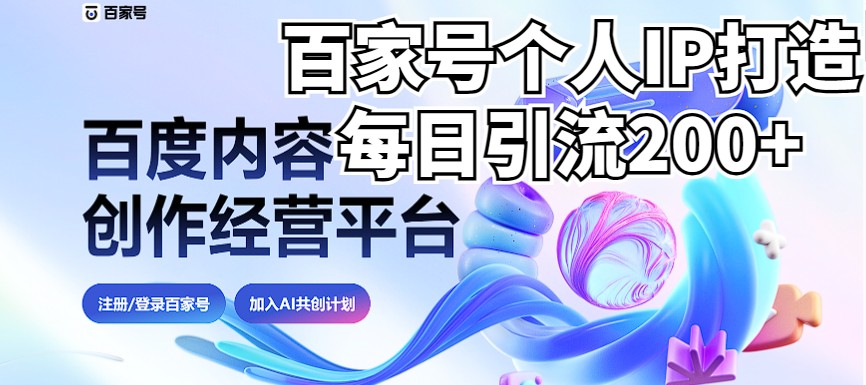 百家号

百家号个人IP打造
每日引流200+

百度内容
创作经营平台

注册/登录百家号
加入AI共创计划